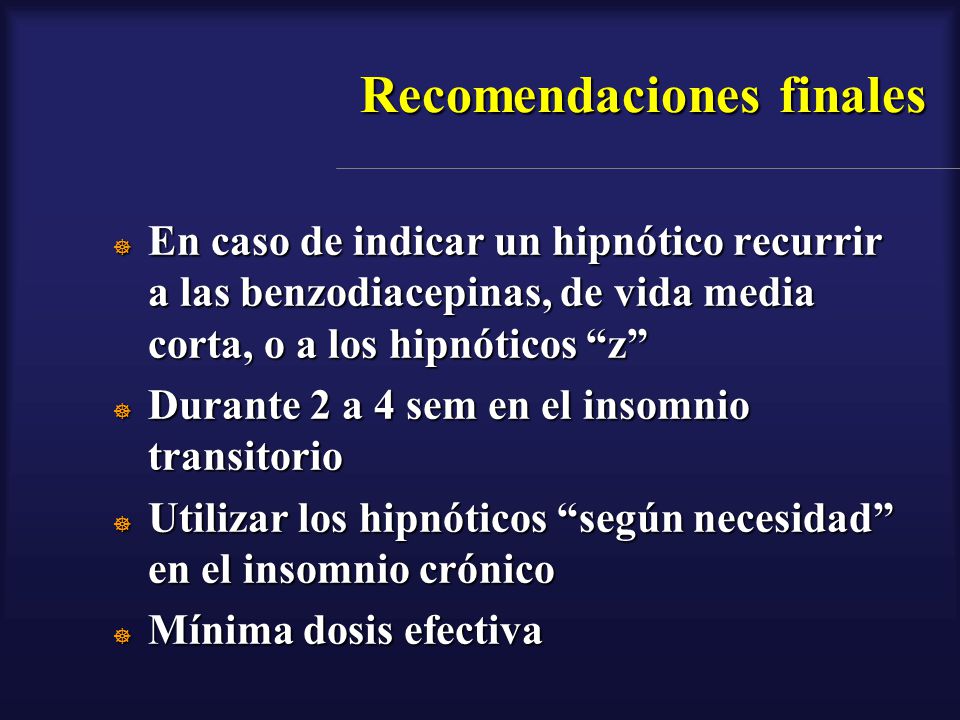 Recomendaciones finales

En caso de indicar un hipnótico recurrir a las benzodiacepinas, de vida media corta, o a los hipnóticos “z”

Durante 2 a 4 sem en el insomnio transitorio

Utilizar los hipnóticos “según necesidad” en el insomnio crónico

Mínima dosis efectiva